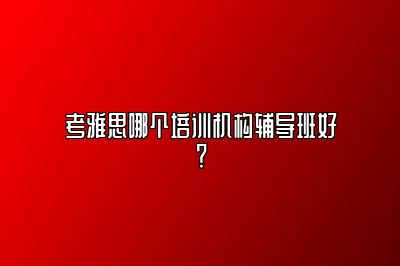 考雅思哪个培训机构辅导班好？